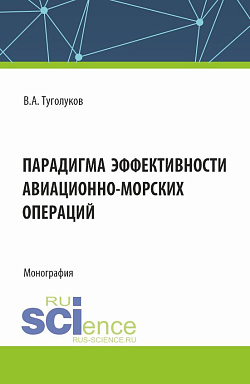 В.А. Туголуков

ПАРАДИГМА ЭФФЕКТИВНОСТИ АВИАЦИОННО-МОРСКИХ ОПЕРАЦИЙ

Монография

RU SCIence
RUS-SCIENCE.RU